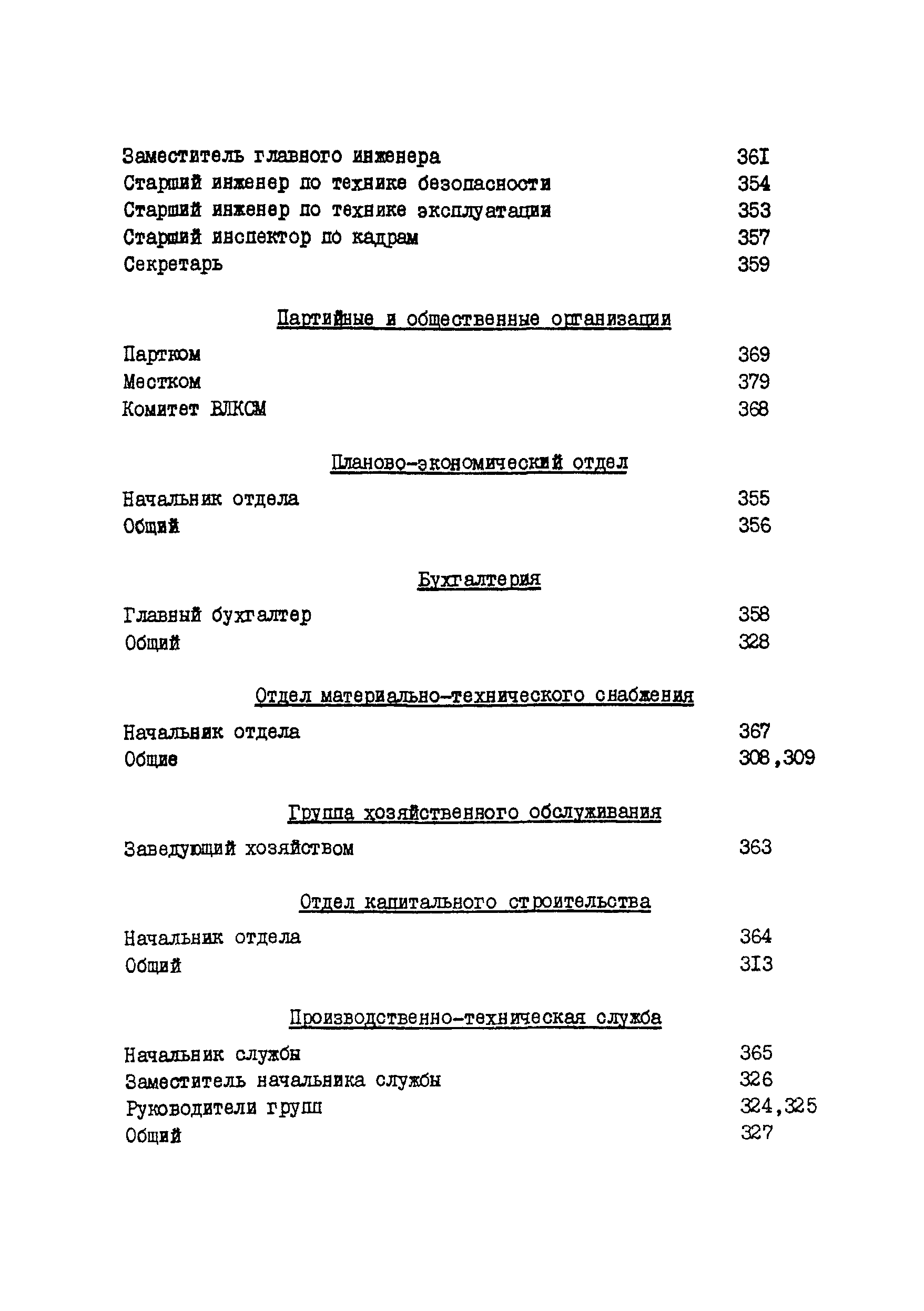 Заместитель главного инженера 36I
Старший инженер по технике безопасности 354
Старший инженер по технике эксплуатации 353
Старший инспектор по кадрам 357
Секретарь 359

Партийные и общественные организации

Партком 369
Местком 379
Комитет ВЛКСМ 368

Планово-экономический отдел

Начальник отдела 355
Общий 356

Бухгалтерия

Главный бухгалтер 358
Общий 328

Отдел материально-технического снабжения

Начальник отдела 367
Общие 308,309

Группа хозяйственного обслуживания

Заведующий хозяйством 363

Отдел капитального строительства

Начальник отдела 364
Общий 3I3

Производственно-техническая служба

Начальник службы 365
Заместитель начальника службы 326
Руководители групп 324,325
Общий 327